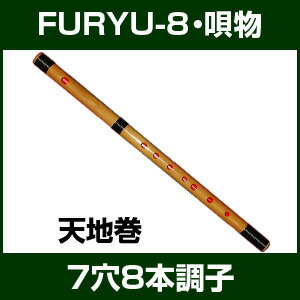 FURYU-8・唄物

天地巻

7穴8本調子